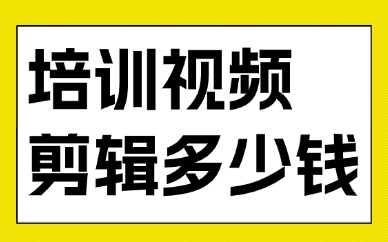 培训视频
剪辑多少钱